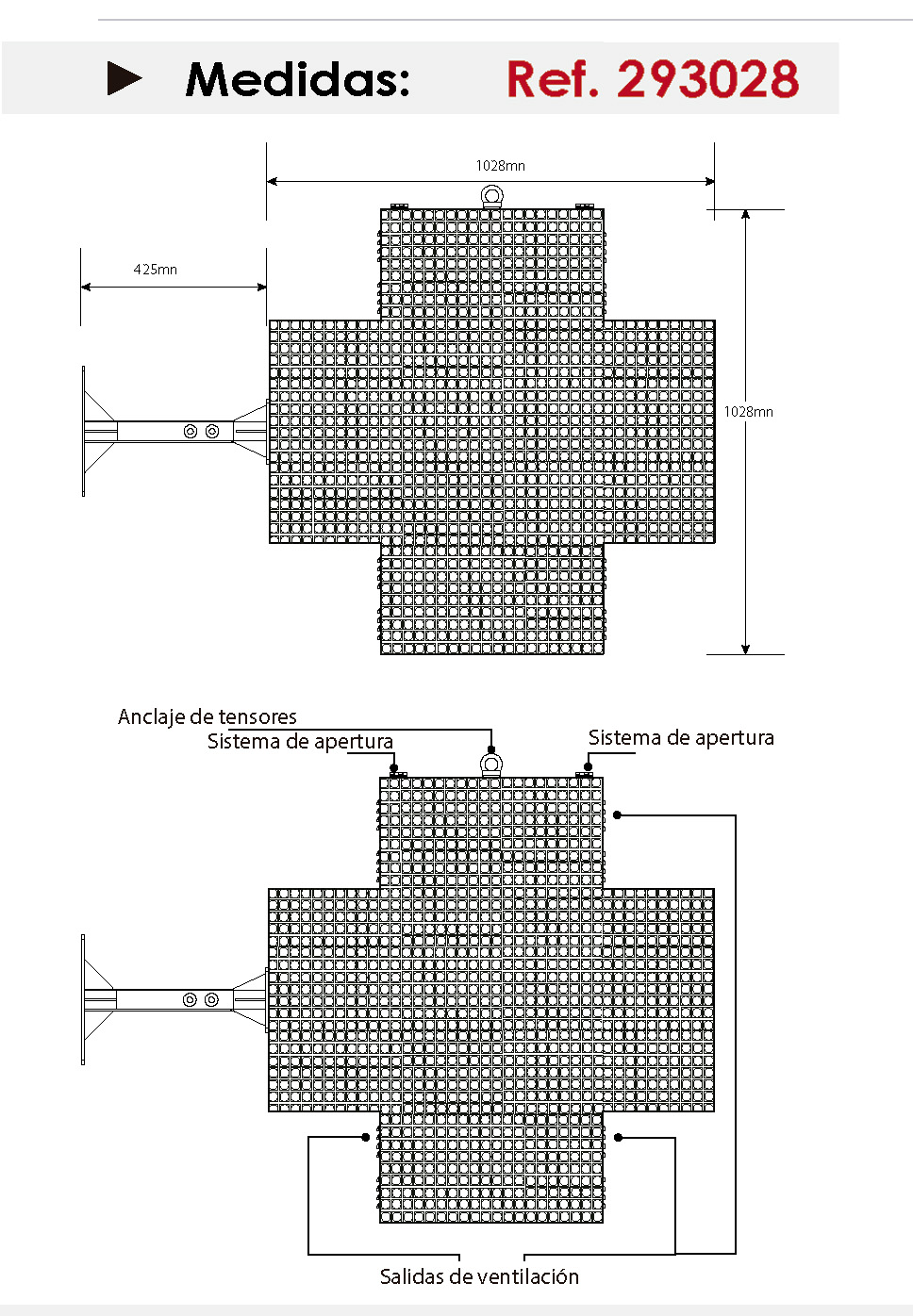 Medidas: Ref. 293028

1028mn

425mn

1028mn

Anclaje de tensores

Sistema de apertura

Sistema de apertura

Salidas de ventilación